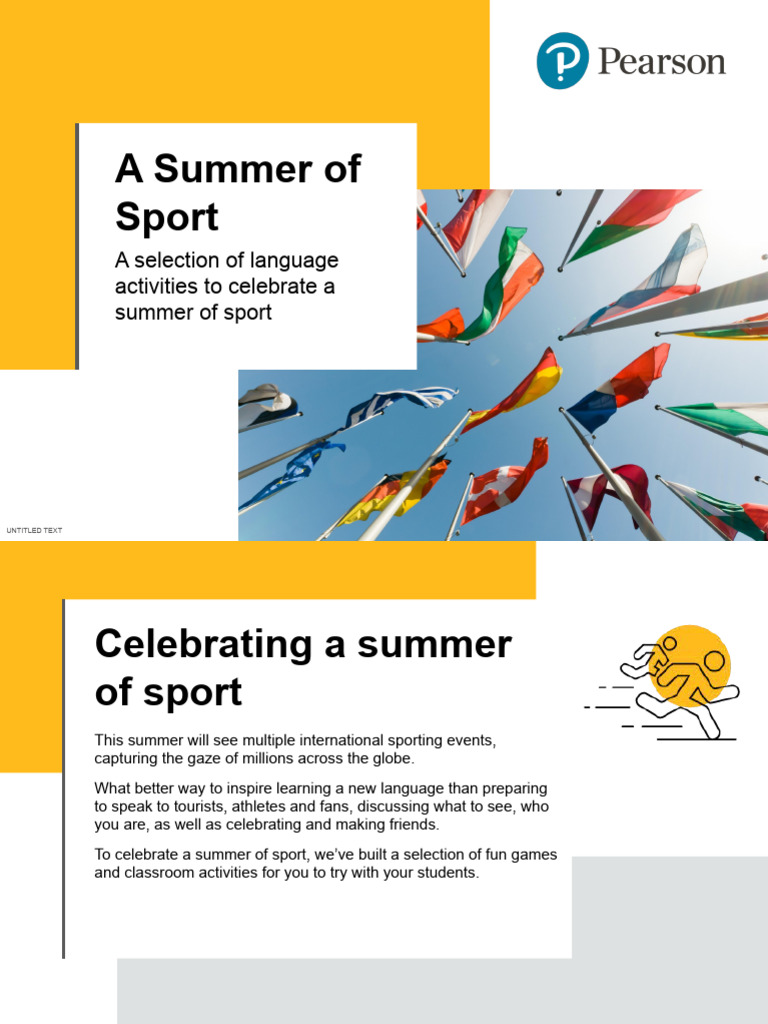 Pearson

A Summer of Sport

A selection of language activities to celebrate a summer of sport

UNTITLED TEXT

Celebrating a summer of sport

This summer will see multiple international sporting events, capturing the gaze of millions across the globe.

What better way to inspire learning a new language than preparing to speak to tourists, athletes and fans, discussing what to see, who you are, as well as celebrating and making friends.

To celebrate a summer of sport, we've built a selection of fun games and classroom activities for you to try with your students.